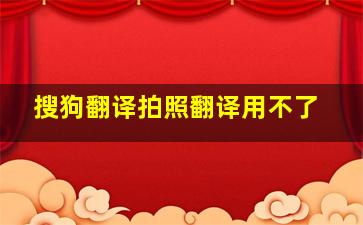 搜狗翻译拍照翻译用不了